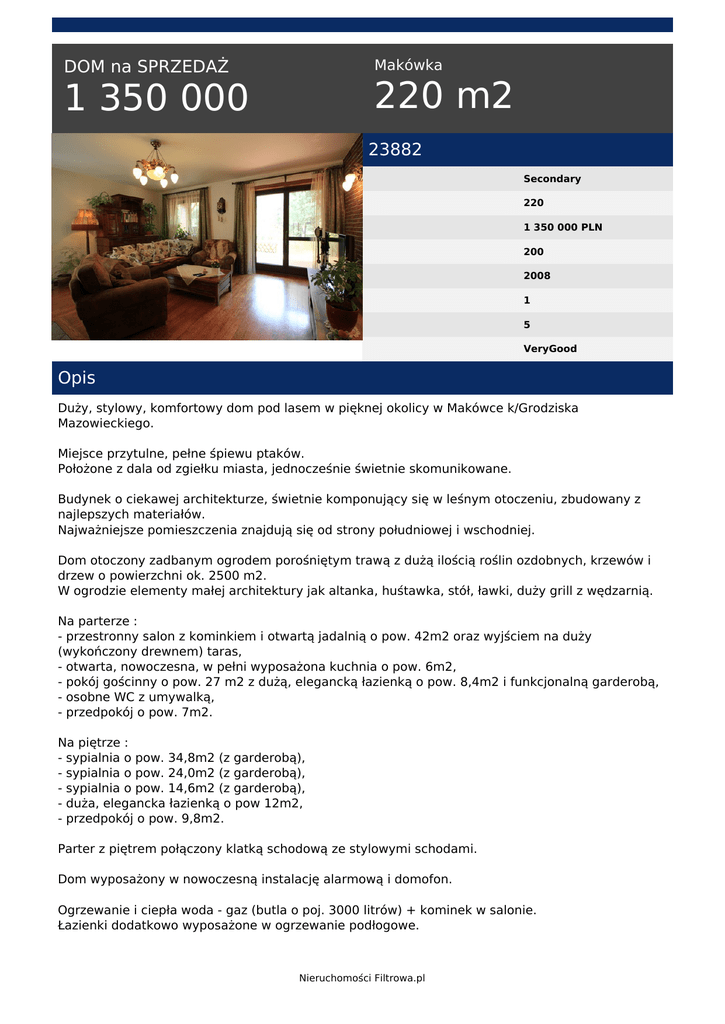 DOM na SPRZEDAŻ
1 350 000

Makówka
220 m2

23882

Secondary
220
1 350 000 PLN
200
2008
1
5
VeryGood

Opis

Duży, stylowy, komfortowy dom pod lasem w pięknej okolicy w Makówce k/Grodziska Mazowieckiego.

Miejsce przytulne, pełne śpiewu ptaków.
Położone z dala od zgiełku miasta, jednocześnie świetnie skomunikowane.

Budynek o ciekawej architekturze, świetnie komponujący się w leśnym otoczeniu, zbudowany z najlepszych materiałów.
Najważniejsze pomieszczenia znajdują się od strony południowej i wschodniej.

Dom otoczony zadbanym ogrodem porośniętym trawą z dużą ilością roślin ozdobnych, krzewów i drzew o powierzchni ok. 2500 m2.
W ogrodzie elementy małej architektury jak altanka, huśtawka, stół, ławki, duży grill z wędzarnią.

Na parterze :
- przestronny salon z kominkiem i otwartą jadalnią o pow. 42m2 oraz wyjściem na duży (wykończony drewnem) taras,
- otwarta, nowoczesna, w pełni wyposażona kuchnia o pow. 6m2,
- pokój gościnny o pow. 27 m2 z dużą, elegancką łazienką o pow. 8,4m2 i funkcjonalną garderobą,
- osobne WC z umywalką,
- przedpokój o pow. 7m2.

Na piętrze :
- sypialnia o pow. 34,8m2 (z garderobą),
- sypialnia o pow. 24,0m2 (z garderobą),
- sypialnia o pow. 14,6m2 (z garderobą),
- duża, elegancka łazienką o pow 12m2,
- przedpokój o pow. 9,8m2.

Parter z piętrem połączony klatką schodową ze stylowymi schodami.

Dom wyposażony w nowoczesną instalację alarmową i domofon.

Ogrzewanie i ciepła woda - gaz (butla o poj. 3000 litrów) + kominek w salonie.
Łazienki dodatkowo wyposażone w ogrzewanie podłogowe.

Nieruchomości Filtrowa.pl